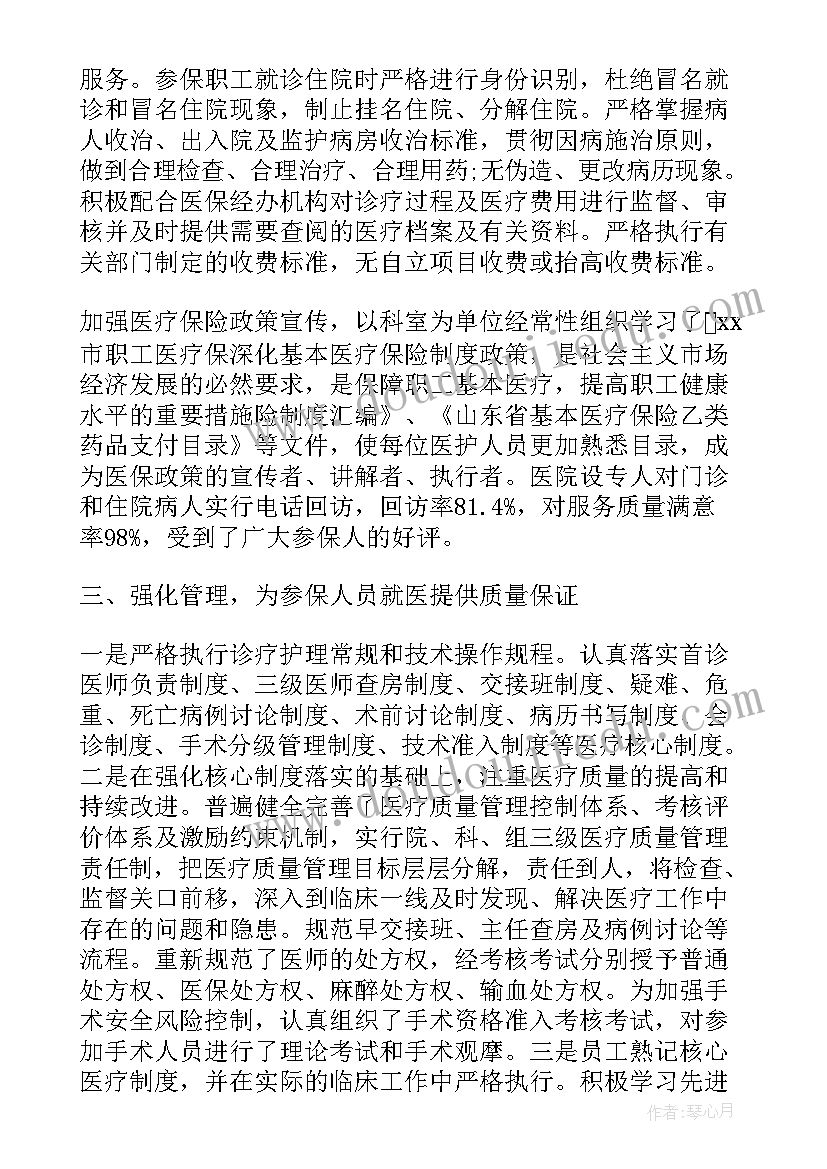 服务。参保职工就诊住院时严格进行身份识别，杜绝冒名就诊和冒名住院现象，制止挂名住院、分解住院。严格掌握病人收治、出入院及监护病房收治标准，贯彻因病施治原则，做到合理检查、合理治疗、合理用药;无伪造、更改病历现象。积极配合医保经办机构对诊疗过程及医疗费用进行监督、审核并及时提供需要查阅的医疗档案及有关资料。严格执行有关部门制定的收费标准，无自立项目收费或抬高收费标准。

加强医疗保险政策宣传，以科室为单位经常性组织学习了[]xx市职工医疗保深化基本医疗保险制度政策，是社会主义市场经济发展的必然要求，是保障职工基本医疗，提高职工健康水平的重要措施险制度汇编》、《山东省基本医疗保险乙类药品支付目录》等文件，使每位医护人员更加熟悉目录，成为医保政策的宣传者、讲解者、执行者。医院设专人对门诊和住院病人实行电话回访，回访率81.4%，对服务质量满意率98%，受到了广大参保人的好评。

三、强化管理，为参保人员就医提供质量保证

一是严格执行诊疗护理常规和技术操作规程。认真落实首诊医师负责制度、三级医师查房制度、交接班制度、疑难、危重、死亡病例讨论制度、术前讨论制度、病历书写制度、会诊制度、手术分级管理制度、技术准入制度等医疗核心制度。二是在强化核心制度落实的基础上，注重医疗质量的提高和持续改进。普遍健全完善了医疗质量管理控制体系、考核评价体系及激励约束机制，实行院、科、组三级医疗质量管理责任制，把医疗质量管理目标层层分解，责任到人，将检查、监督关口前移，深入到临床一线及时发现、解决医疗工作中存在的问题和隐患。规范早交接班、主任查房及病例讨论等流程。重新规范了医师的处方权，经考核考试分别授予普通处方权、医保处方权、麻醉处方权、输血处方权。为加强手术安全风险控制，认真组织了手术资格准入考核考试，对参加手术人员进行了理论考试和手术观摩。三是员工熟记核心医疗制度，并在实际的临床工作中严格执行。积极学习先进

作者：琴心月